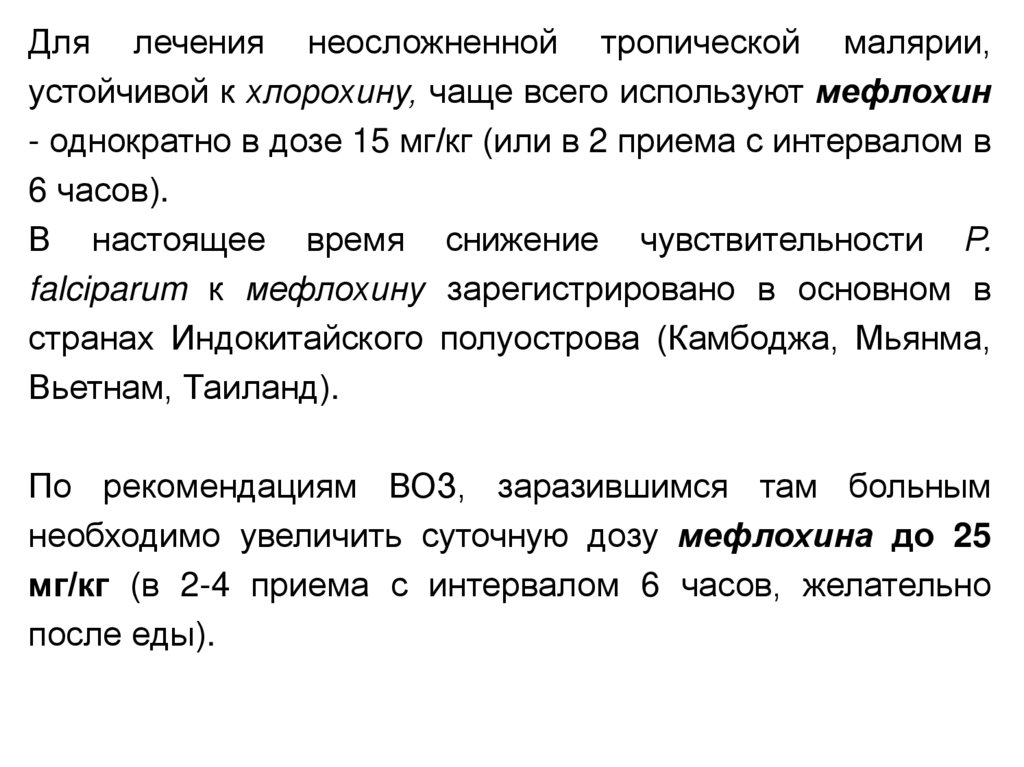 Для лечения неосложненной тропической малярии, устойчивой к хлорохину, чаще всего используют мефлохин - однократно в дозе 15 мг/кг (или в 2 приема с интервалом в 6 часов).
В настоящее время снижение чувствительности P. falciparum к мефлохину зарегистрировано в основном в странах Индокитайского полуострова (Камбоджа, Мьянма, Вьетнам, Таиланд).

По рекомендациям ВОЗ, заразившимся там больным необходимо увеличить суточную дозу мефлохина до 25 мг/кг (в 2-4 приема с интервалом 6 часов, желательно после еды).